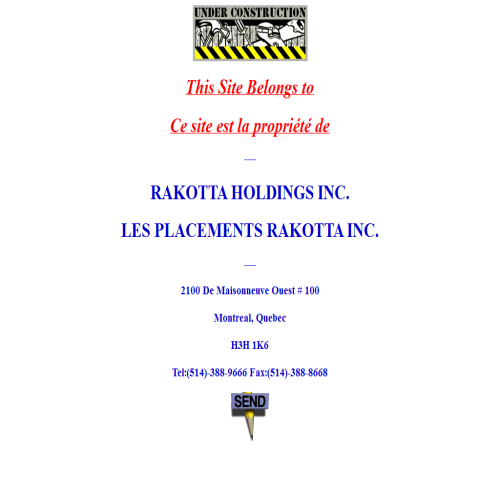 UNDER CONSTRUCTION

This Site Belongs to

Ce site est la propriété de

----

RAKOTTA HOLDINGS INC.

LES PLACEMENTS RAKOTTA INC.

----

2100 De Maisonneuve Ouest # 100

Montreal, Quebec

H3H 1K6

Tel:(514)-388-9666 Fax:(514)-388-8668

SEND